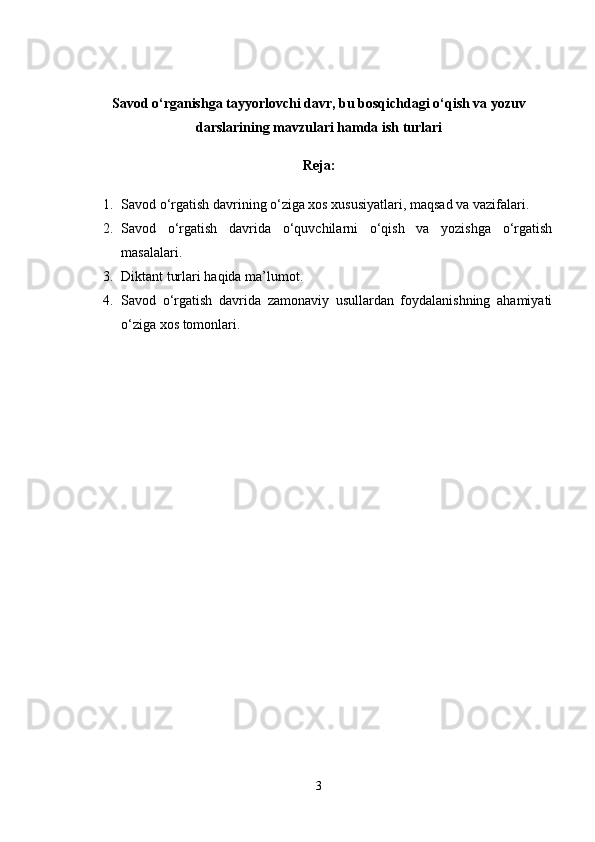 Docx.uz Docx.uz Docx.uz

Savod o‘rganishga tayyorlovchi davr, bu bosqichdagi o‘qish va yozuv darslarining mavzulari hamda ish turlari

Reja:

1. Savod o‘rgatish davrining o‘ziga xos xususiyatlari, maqsad va vazifalari.
2. Savod o‘rgatish davrida o‘quvchilarni o‘qish va yozishga o‘rgatish masalalari.
3. Diktant turlari haqida ma’lumot.
4. Savod o‘rgatish davrida zamonaviy usullardan foydalanishning ahamiyati o‘ziga xos tomonlari.

Docx.uz Docx.uz Docx.uz

Docx.uz Docx.uz Docx.uz

Docx.uz Docx.uz Docx.uz

3